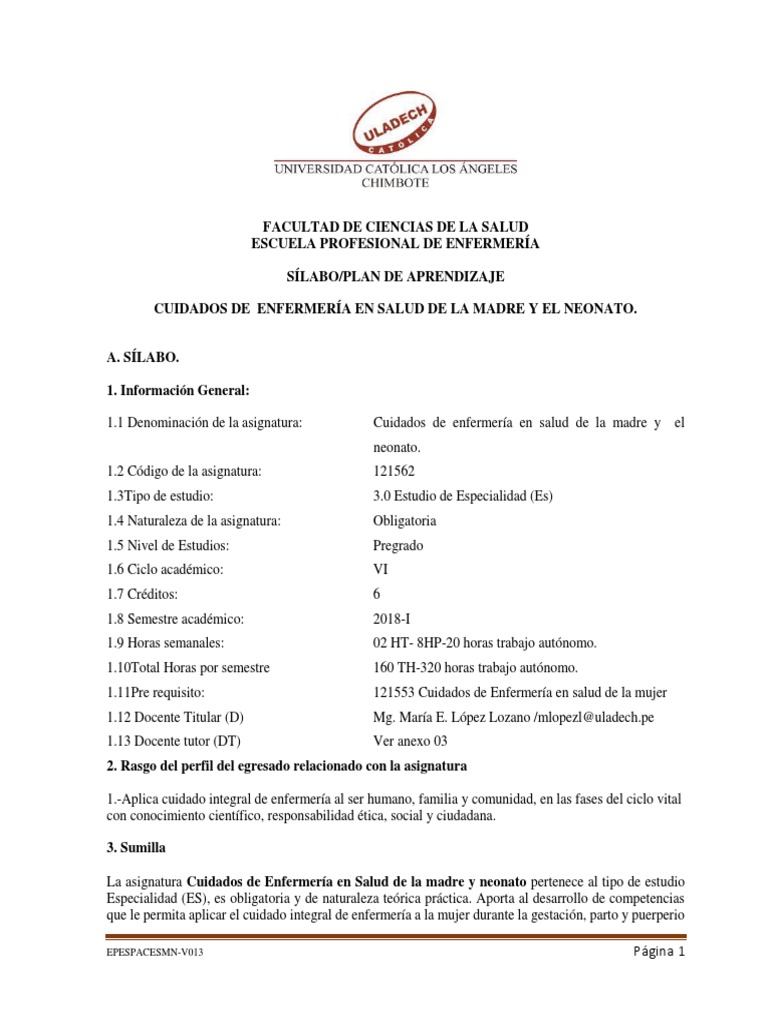 ULADECH
CATÓLICA
UNIVERSIDAD CATÓLICA LOS ÁNGELES
CHIMBOTE

FACULTAD DE CIENCIAS DE LA SALUD
ESCUELA PROFESIONAL DE ENFERMERÍA

SÍLABO/PLAN DE APRENDIZAJE

CUIDADOS DE ENFERMERÍA EN SALUD DE LA MADRE Y EL NEONATO.

A. SÍLABO.

1. Información General:

| | |
|---|---|
| 1.1 Denominación de la asignatura: | Cuidados de enfermería en salud de la madre y el neonato. |
| 1.2 Código de la asignatura: | 121562 |
| 1.3Tipo de estudio: | 3.0 Estudio de Especialidad (Es) |
| 1.4 Naturaleza de la asignatura: | Obligatoria |
| 1.5 Nivel de Estudios: | Pregrado |
| 1.6 Ciclo académico: | VI |
| 1.7 Créditos: | 6 |
| 1.8 Semestre académico: | 2018-I |
| 1.9 Horas semanales: | 02 HT- 8HP-20 horas trabajo autónomo. |
| 1.10Total Horas por semestre | 160 TH-320 horas trabajo autónomo. |
| 1.11Pre requisito: | 121553 Cuidados de Enfermería en salud de la mujer |
| 1.12 Docente Titular (D) | Mg. María E. López Lozano /mlopezl@uladech.pe |
| 1.13 Docente tutor (DT) | Ver anexo 03 |

2. Rasgo del perfil del egresado relacionado con la asignatura

1.-Aplica cuidado integral de enfermería al ser humano, familia y comunidad, en las fases del ciclo vital con conocimiento científico, responsabilidad ética, social y ciudadana.

3. Sumilla

La asignatura Cuidados de Enfermería en Salud de la madre y neonato pertenece al tipo de estudio Especialidad (ES), es obligatoria y de naturaleza teórica práctica. Aporta al desarrollo de competencias que le permita aplicar el cuidado integral de enfermería a la mujer durante la gestación, parto y puerperio

EPESPACESMN-V013 Página 1